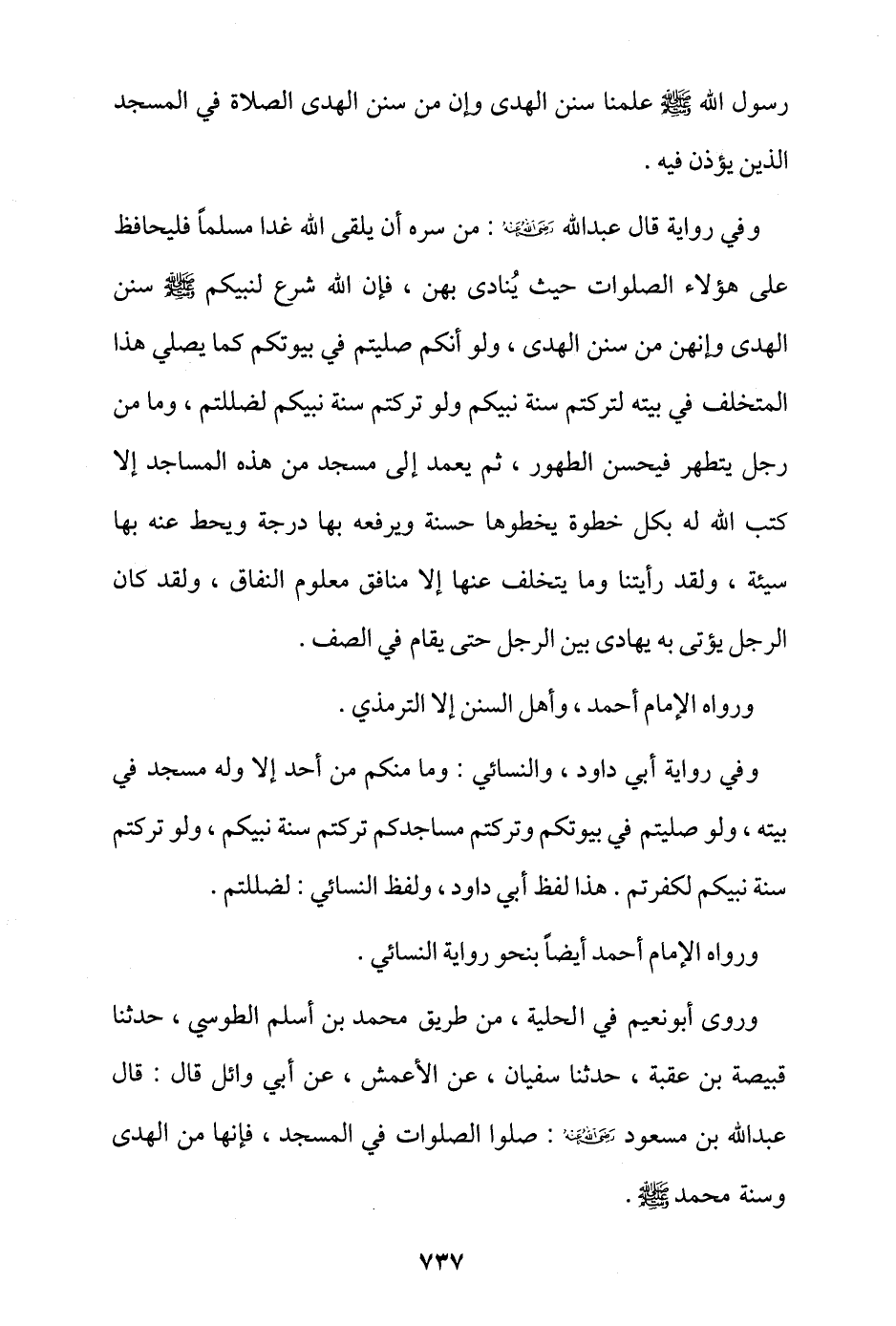 رسول الله ﷺ علمنا سنن الهدى وإن من سنن الهدى الصلاة في المسجد الذين يؤذن فيه .

وفي رواية قال عبدالله رضي الله عنه : من سره أن يلقى الله غدا مسلماً فليحافظ على هؤلاء الصلوات حيث يُنادى بهن ، فإن الله شرع لنبيكم ﷺ سنن الهدى وإنهن من سنن الهدى ، ولو أنكم صليتم في بيوتكم كما يصلي هذا المتخلف في بيته لتركتم سنة نبيكم ولو تركتم سنة نبيكم لضللتم ، وما من رجل يتطهر فيحسن الطهور ، ثم يعمد إلى مسجد من هذه المساجد إلا كتب الله له بكل خطوة يخطوها حسنة ويرفعه بها درجة ويحط عنه بها سيئة ، ولقد رأيتنا وما يتخلف عنها إلا منافق معلوم النفاق ، ولقد كان الرجل يؤتى به يهادى بين الرجل حتى يقام في الصف .

ورواه الإمام أحمد ، وأهل السنن إلا الترمذي .

وفي رواية أبي داود ، والنسائي : وما منكم من أحد إلا وله مسجد في بيته ، ولو صليتم في بيوتكم وتركتم مساجدكم تركتم سنة نبيكم ، ولو تركتم سنة نبيكم لكفرتم . هذا لفظ أبي داود ، ولفظ النسائي : لضللتم .

ورواه الإمام أحمد أيضاً بنحو رواية النسائي .

وروى أبونعيم في الحلية ، من طريق محمد بن أسلم الطوسي ، حدثنا قبيصة بن عقبة ، حدثنا سفيان ، عن الأعمش ، عن أبي وائل قال : قال عبدالله بن مسعود رضي الله عنه : صلوا الصلوات في المسجد ، فإنها من الهدى وسنة محمد ﷺ .

٧٣٧